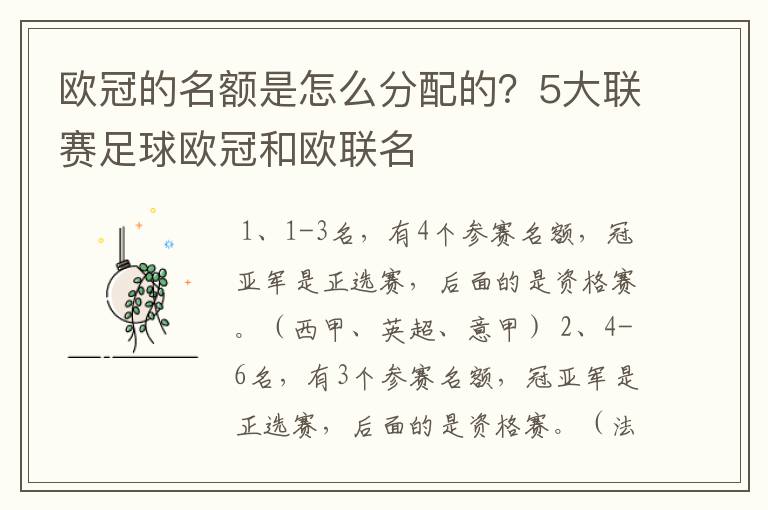 欧冠的名额是怎么分配的？5大联赛足球欧冠和欧联名

1、1-3名，有4个参赛名额，冠亚军是正选赛，后面的是资格赛。（西甲、英超、意甲）2、4-6名，有3个参赛名额，冠亚军是正选赛，后面的是资格赛。（法